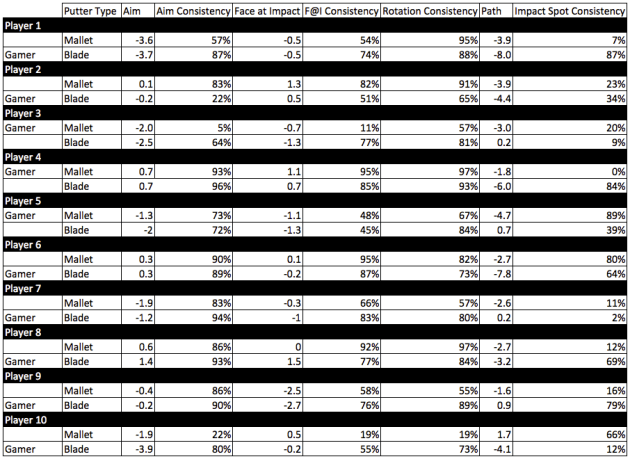 |  | Putter Type | Aim | Aim Consistency | Face at Impact | F@I Consistency | Rotation Consistency | Path | Impact Spot Consistency |
|---|---|---|---|---|---|---|---|---|
| Player 1 |  |  |  |  |  |  |  |  |
|  | Mallet | -3.6 | 57% | -0.5 | 54% | 95% | -3.9 | 7% |
| Gamer | Blade | -3.7 | 87% | -0.5 | 74% | 88% | -8.0 | 87% |
| Player 2 |  |  |  |  |  |  |  |  |
|  | Mallet | 0.1 | 83% | 1.3 | 82% | 91% | -3.9 | 23% |
| Gamer | Blade | -0.2 | 22% | 0.5 | 51% | 65% | -4.4 | 34% |
| Player 3 |  |  |  |  |  |  |  |  |
| Gamer | Mallet | -2.0 | 5% | -0.7 | 11% | 57% | -3.0 | 20% |
|  | Blade | -2.5 | 64% | -1.3 | 77% | 81% | 0.2 | 9% |
| Player 4 |  |  |  |  |  |  |  |  |
| Gamer | Mallet | 0.7 | 93% | 1.1 | 95% | 97% | -1.8 | 0% |
|  | Blade | 0.7 | 96% | 0.7 | 85% | 93% | -6.0 | 84% |
| Player 5 |  |  |  |  |  |  |  |  |
| Gamer | Mallet | -1.3 | 73% | -1.1 | 48% | 67% | -4.7 | 89% |
|  | Blade | -2 | 72% | -1.3 | 45% | 84% | 0.7 | 39% |
| Player 6 |  |  |  |  |  |  |  |  |
|  | Mallet | 0.3 | 90% | 0.1 | 95% | 82% | -2.7 | 80% |
| Gamer | Blade | 0.3 | 89% | -0.2 | 87% | 73% | -7.8 | 64% |
| Player 7 |  |  |  |  |  |  |  |  |
|  | Mallet | -1.9 | 83% | -0.3 | 66% | 57% | -2.6 | 11% |
| Gamer | Blade | -1.2 | 94% | -1 | 83% | 80% | 0.2 | 2% |
| Player 8 |  |  |  |  |  |  |  |  |
|  | Mallet | 0.6 | 86% | 0 | 92% | 97% | -2.7 | 12% |
| Gamer | Blade | 1.4 | 93% | 1.5 | 77% | 84% | -3.2 | 69% |
| Player 9 |  |  |  |  |  |  |  |  |
|  | Mallet | -0.4 | 86% | -2.5 | 58% | 55% | -1.6 | 16% |
| Gamer | Blade | -0.2 | 90% | -2.7 | 76% | 89% | 0.9 | 79% |
| Player 10 |  |  |  |  |  |  |  |  |
|  | Mallet | -1.9 | 22% | 0.5 | 19% | 19% | 1.7 | 66% |
| Gamer | Blade | -3.9 | 80% | -0.2 | 55% | 73% | -4.1 | 12% |